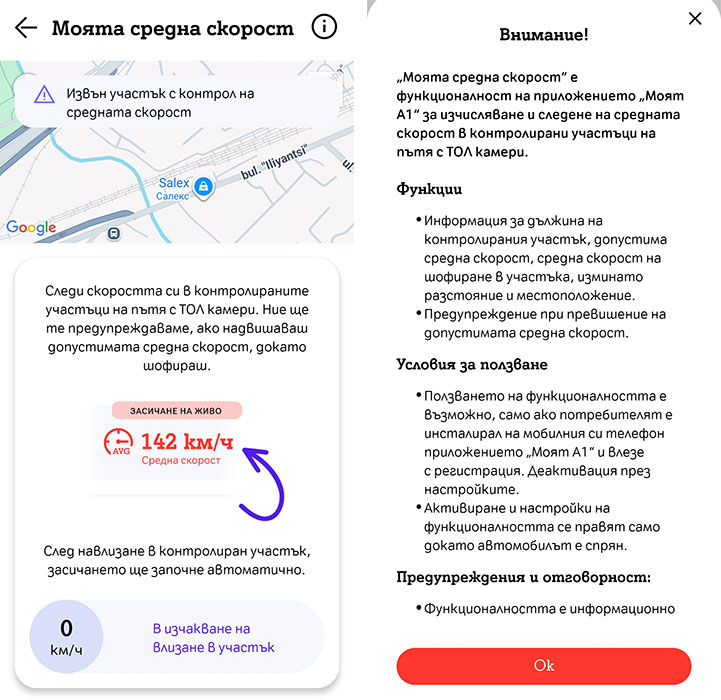 Моята средна скорост

Извън участък с контрол на средната скорост

Salex
Салекс
bul. "Iliyantsi"
Google

Следи скоростта си в контролираните участъци на пътя с ТОЛ камери. Ние ще те предупреждаваме, ако надвишаваш допустимата средна скорост, докато шофираш.

ЗАСИЧАНЕ НА ЖИВО
AVG
142 км/ч
Средна скорост

След навлизане в контролиран участък, засичането ще започне автоматично.

0
км/ч
В изчакване на влизане в участък

Внимание!

„Моята средна скорост" е функционалност на приложението „Моят А1" за изчисляване и следене на средната скорост в контролирани участъци на пътя с ТОЛ камери.

Функции

• Информация за дължина на контролирания участък, допустима средна скорост, средна скорост на шофиране в участъка, изминато разстояние и местоположение.
• Предупреждение при превишение на допустимата средна скорост.

Условия за ползване

• Ползването на функционалността е възможно, само ако потребителят е инсталирал на мобилния си телефон приложението „Моят А1" и влезе с регистрация. Деактивация през настройките.
• Активиране и настройки на функционалността се правят само докато автомобилът е спрян.

Предупреждения и отговорност:

• Функционалността е информационно

Ok